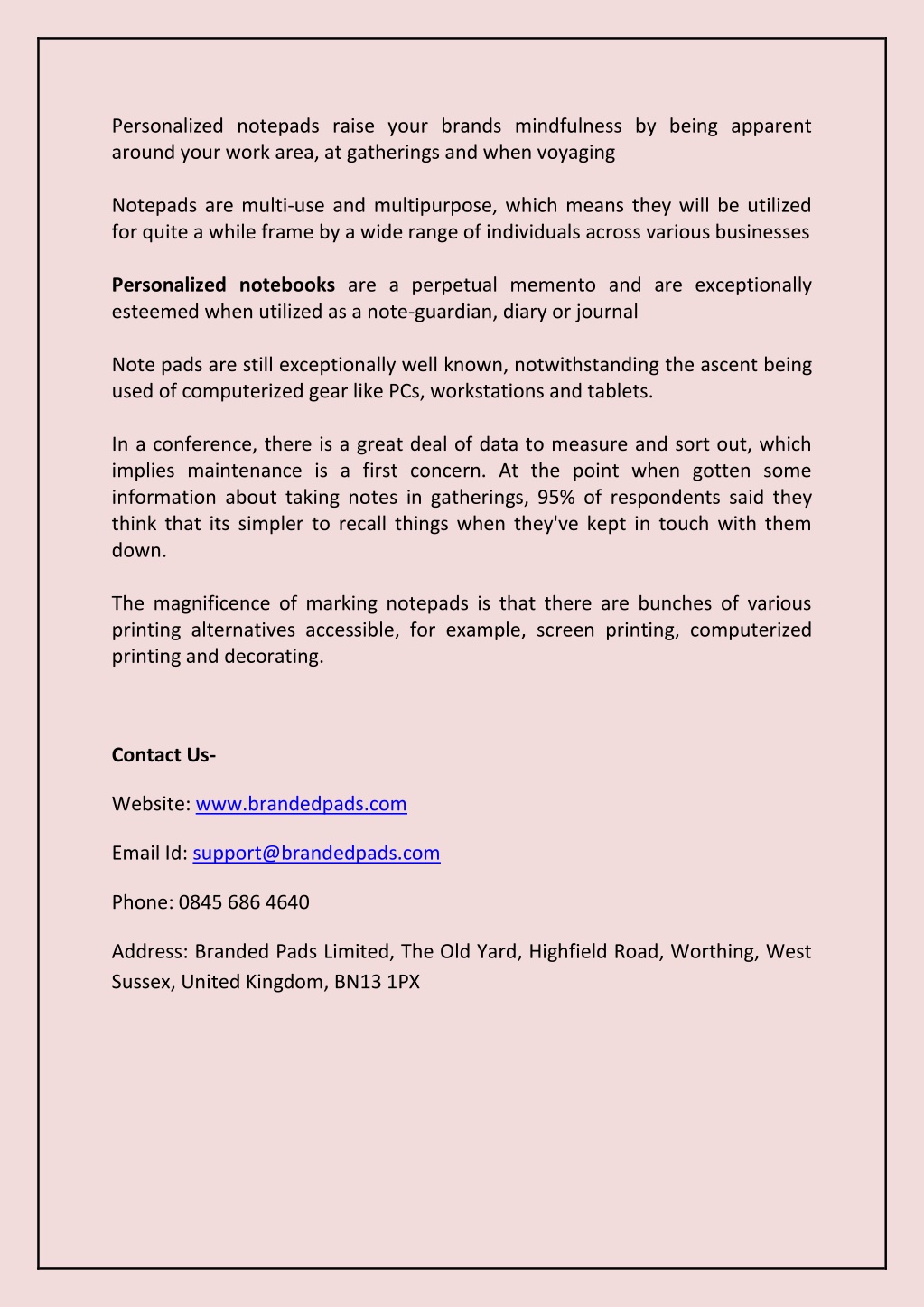 Personalized notepads raise your brands mindfulness by being apparent around your work area, at gatherings and when voyaging

Notepads are multi-use and multipurpose, which means they will be utilized for quite a while frame by a wide range of individuals across various businesses

Personalized notebooks are a perpetual memento and are exceptionally esteemed when utilized as a note-guardian, diary or journal

Note pads are still exceptionally well known, notwithstanding the ascent being used of computerized gear like PCs, workstations and tablets.

In a conference, there is a great deal of data to measure and sort out, which implies maintenance is a first concern. At the point when gotten some information about taking notes in gatherings, 95% of respondents said they think that its simpler to recall things when they've kept in touch with them down.

The magnificence of marking notepads is that there are bunches of various printing alternatives accessible, for example, screen printing, computerized printing and decorating.

Contact Us-

Website: www.brandedpads.com

Email Id: support@brandedpads.com

Phone: 0845 686 4640

Address: Branded Pads Limited, The Old Yard, Highfield Road, Worthing, West Sussex, United Kingdom, BN13 1PX